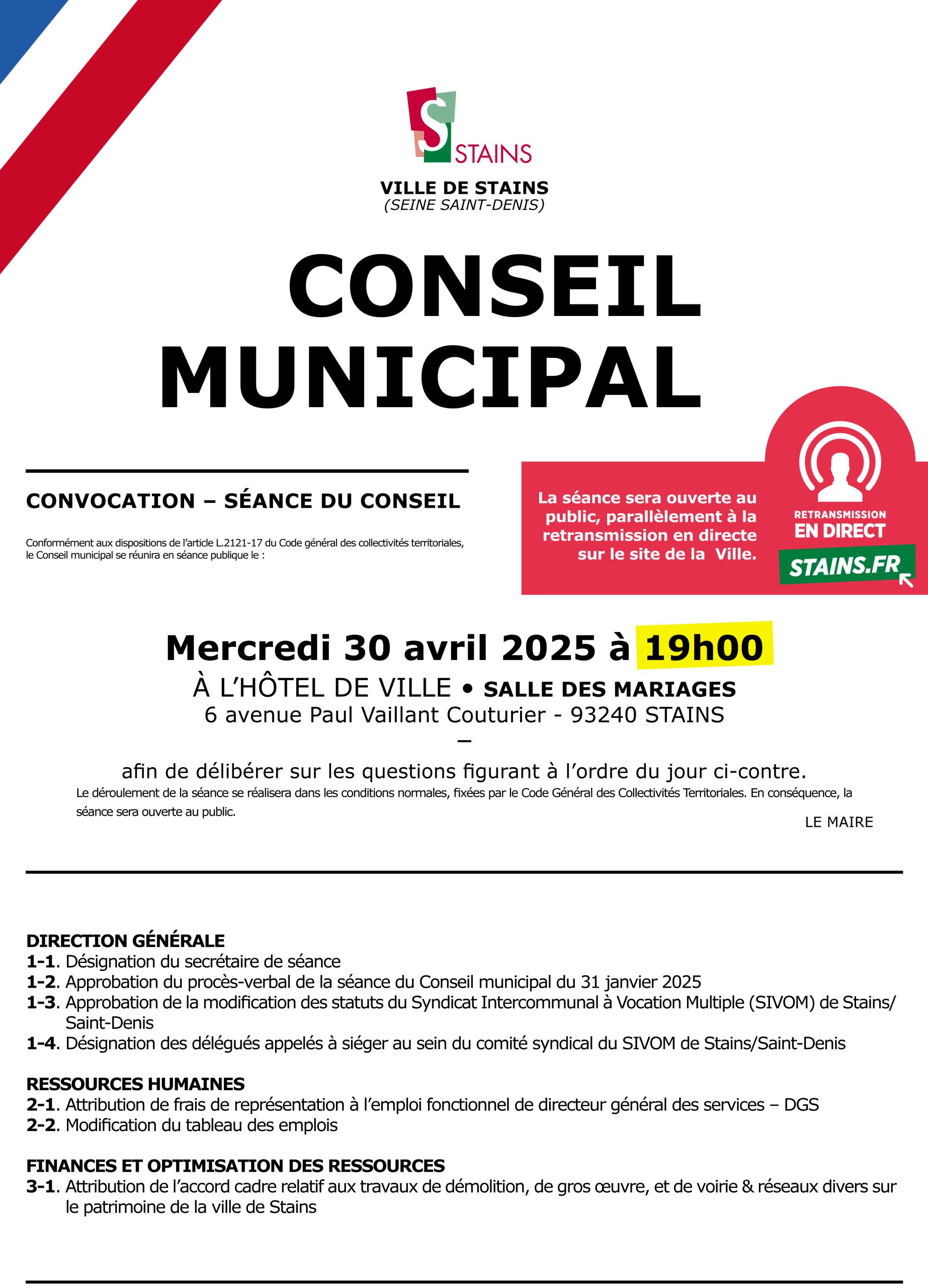 S STAINS

VILLE DE STAINS
(SEINE SAINT-DENIS)

CONSEIL MUNICIPAL

CONVOCATION – SÉANCE DU CONSEIL

Conformément aux dispositions de l'article L.2121-17 du Code général des collectivités territoriales, le Conseil municipal se réunira en séance publique le :

La séance sera ouverte au public, parallèlement à la retransmission en directe sur le site de la Ville.

RETRANSMISSION EN DIRECT
STAINS.FR

Mercredi 30 avril 2025 à 19h00
À L'HÔTEL DE VILLE • SALLE DES MARIAGES
6 avenue Paul Vaillant Couturier - 93240 STAINS
–
afin de délibérer sur les questions figurant à l'ordre du jour ci-contre.
Le déroulement de la séance se réalisera dans les conditions normales, fixées par le Code Général des Collectivités Territoriales. En conséquence, la séance sera ouverte au public.

LE MAIRE

DIRECTION GÉNÉRALE
1-1. Désignation du secrétaire de séance
1-2. Approbation du procès-verbal de la séance du Conseil municipal du 31 janvier 2025
1-3. Approbation de la modification des statuts du Syndicat Intercommunal à Vocation Multiple (SIVOM) de Stains/Saint-Denis
1-4. Désignation des délégués appelés à siéger au sein du comité syndical du SIVOM de Stains/Saint-Denis

RESSOURCES HUMAINES
2-1. Attribution de frais de représentation à l'emploi fonctionnel de directeur général des services – DGS
2-2. Modification du tableau des emplois

FINANCES ET OPTIMISATION DES RESSOURCES
3-1. Attribution de l'accord cadre relatif aux travaux de démolition, de gros œuvre, et de voirie & réseaux divers sur le patrimoine de la ville de Stains